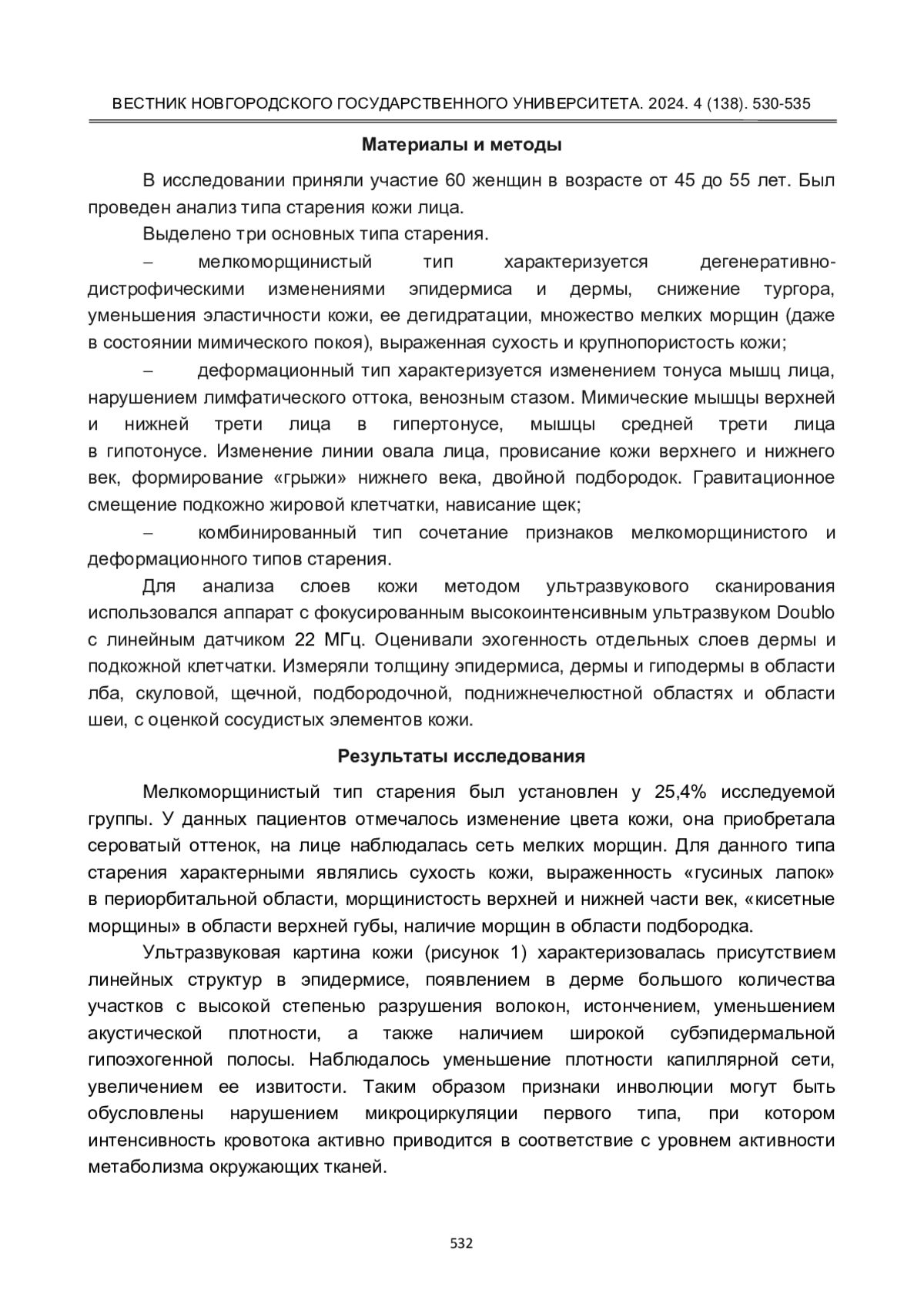 ВЕСТНИК НОВГОРОДСКОГО ГОСУДАРСТВЕННОГО УНИВЕРСИТЕТА. 2024. 4 (138). 530-535

Материалы и методы

В исследовании приняли участие 60 женщин в возрасте от 45 до 55 лет. Был проведен анализ типа старения кожи лица.

Выделено три основных типа старения.

– мелкоморщинистый тип характеризуется дегенеративно-дистрофическими изменениями эпидермиса и дермы, снижение тургора, уменьшения эластичности кожи, ее дегидратации, множество мелких морщин (даже в состоянии мимического покоя), выраженная сухость и крупнопористость кожи;

– деформационный тип характеризуется изменением тонуса мышц лица, нарушением лимфатического оттока, венозным стазом. Мимические мышцы верхней и нижней трети лица в гипертонусе, мышцы средней трети лица в гипотонусе. Изменение линии овала лица, провисание кожи верхнего и нижнего век, формирование «грыжи» нижнего века, двойной подбородок. Гравитационное смещение подкожно жировой клетчатки, нависание щек;

– комбинированный тип сочетание признаков мелкоморщинистого и деформационного типов старения.

Для анализа слоев кожи методом ультразвукового сканирования использовался аппарат с фокусированным высокоинтенсивным ультразвуком Doublo с линейным датчиком 22 МГц. Оценивали эхогенность отдельных слоев дермы и подкожной клетчатки. Измеряли толщину эпидермиса, дермы и гиподермы в области лба, скуловой, щечной, подбородочной, поднижнечелюстной областях и области шеи, с оценкой сосудистых элементов кожи.

Результаты исследования

Мелкоморщинистый тип старения был установлен у 25,4% исследуемой группы. У данных пациентов отмечалось изменение цвета кожи, она приобретала сероватый оттенок, на лице наблюдалась сеть мелких морщин. Для данного типа старения характерными являлись сухость кожи, выраженность «гусиных лапок» в периорбитальной области, морщинистость верхней и нижней части век, «кисетные морщины» в области верхней губы, наличие морщин в области подбородка.

Ультразвуковая картина кожи (рисунок 1) характеризовалась присутствием линейных структур в эпидермисе, появлением в дерме большого количества участков с высокой степенью разрушения волокон, истончением, уменьшением акустической плотности, а также наличием широкой субэпидермальной гипоэхогенной полосы. Наблюдалось уменьшение плотности капиллярной сети, увеличением ее извитости. Таким образом признаки инволюции могут быть обусловлены нарушением микроциркуляции первого типа, при котором интенсивность кровотока активно приводится в соответствие с уровнем активности метаболизма окружающих тканей.

532